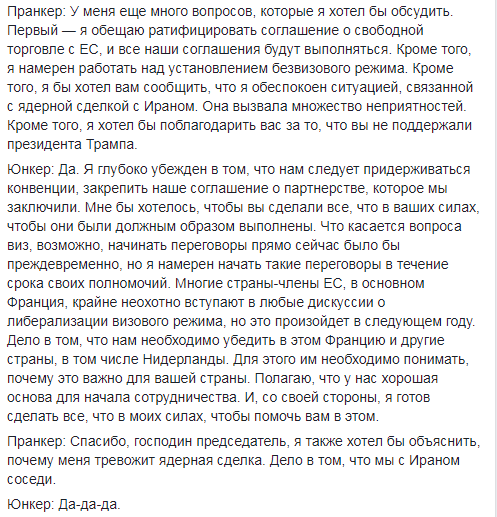 Пранкер: У меня еще много вопросов, которые я хотел бы обсудить. Первый — я обещаю ратифицировать соглашение о свободной торговле с ЕС, и все наши соглашения будут выполняться. Кроме того, я намерен работать над установлением безвизового режима. Кроме того, я бы хотел вам сообщить, что я обеспокоен ситуацией, связанной с ядерной сделкой с Ираном. Она вызвала множество неприятностей. Кроме того, я хотел бы поблагодарить вас за то, что вы не поддержали президента Трампа.

Юнкер: Да. Я глубоко убежден в том, что нам следует придерживаться конвенции, закрепить наше соглашение о партнерстве, которое мы заключили. Мне бы хотелось, чтобы вы сделали все, что в ваших силах, чтобы они были должным образом выполнены. Что касается вопроса виз, возможно, начинать переговоры прямо сейчас было бы преждевременно, но я намерен начать такие переговоры в течение срока своих полномочий. Многие страны-члены ЕС, в основном Франция, крайне неохотно вступают в любые дискуссии о либерализации визового режима, но это произойдет в следующем году. Дело в том, что нам необходимо убедить в этом Францию и другие страны, в том числе Нидерланды. Для этого им необходимо понимать, почему это важно для вашей страны. Полагаю, что у нас хорошая основа для начала сотрудничества. И, со своей стороны, я готов сделать все, что в моих силах, чтобы помочь вам в этом.

Пранкер: Спасибо, господин председатель, я также хотел бы объяснить, почему меня тревожит ядерная сделка. Дело в том, что мы с Ираном соседи.

Юнкер: Да-да-да.